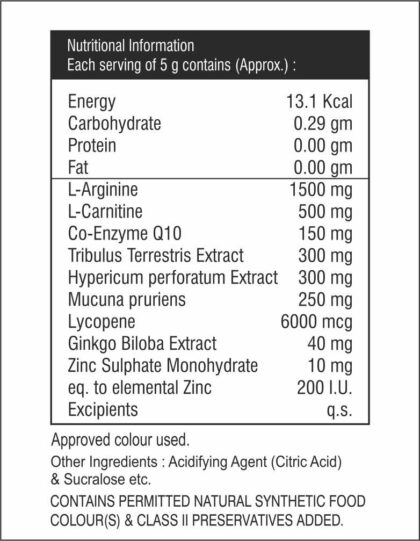 Nutritional Information
Each serving of 5 g contains (Approx.) :

Energy 13.1 Kcal
Carbohydrate 0.29 gm
Protein 0.00 gm
Fat 0.00 gm
L-Arginine 1500 mg
L-Carnitine 500 mg
Co-Enzyme Q10 150 mg
Tribulus Terrestris Extract 300 mg
Hypericum perforatum Extract 300 mg
Mucuna pruriens 250 mg
Lycopene 6000 mcg
Ginkgo Biloba Extract 40 mg
Zinc Sulphate Monohydrate 10 mg
eq. to elemental Zinc 200 I.U.
Excipients q.s.

Approved colour used.

Other Ingredients : Acidifying Agent (Citric Acid) & Sucralose etc.

CONTAINS PERMITTED NATURAL SYNTHETIC FOOD COLOUR(S) & CLASS II PRESERVATIVES ADDED.